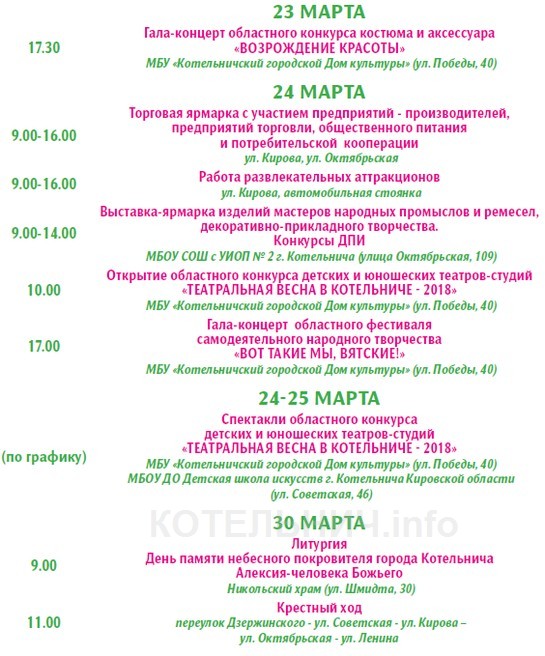 23 МАРТА

17.30
Гала-концерт областного конкурса костюма и аксессуара
«ВОЗРОЖДЕНИЕ КРАСОТЫ»
МБУ «Котельничский городской Дом культуры» (ул. Победы, 40)

24 МАРТА

9.00-16.00
Торговая ярмарка с участием предприятий - производителей, предприятий торговли, общественного питания и потребительской кооперации
ул. Кирова, ул. Октябрьская

9.00-16.00
Работа развлекательных аттракционов
ул. Кирова, автомобильная стоянка

9.00-14.00
Выставка-ярмарка изделий мастеров народных промыслов и ремесел, декоративно-прикладного творчества.
Конкурсы ДПИ
МБОУ СОШ с УИОП № 2 г. Котельнича (улица Октябрьская, 109)

10.00
Открытие областного конкурса детских и юношеских театров-студий
«ТЕАТРАЛЬНАЯ ВЕСНА В КОТЕЛЬНИЧЕ - 2018»
МБУ «Котельничский городской Дом культуры» (ул. Победы, 40)

17.00
Гала-концерт областного фестиваля самодеятельного народного творчества
«ВОТ ТАКИЕ МЫ, ВЯТСКИЕ!»
МБУ «Котельничский городской Дом культуры» (ул. Победы, 40)

24-25 МАРТА

(по графику)
Спектакли областного конкурса детских и юношеских театров-студий
«ТЕАТРАЛЬНАЯ ВЕСНА В КОТЕЛЬНИЧЕ - 2018»
МБУ «Котельничский городской Дом культуры» (ул. Победы, 40)
МБОУ ДО Детская школа искусств г. Котельнича Кировской области (ул. Советская, 46)

КОТЕЛЬНИЧ.info

30 МАРТА

9.00
Литургия
День памяти небесного покровителя города Котельнича Алексия-человека Божьего
Никольский храм (ул. Шмидта, 30)

11.00
Крестный ход
переулок Дзержинского - ул. Советская - ул. Кирова – ул. Октябрьская - ул. Ленина